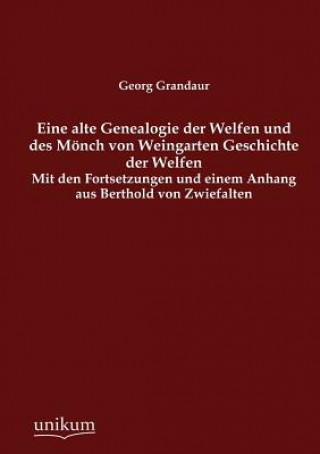 Georg Grandaur

Eine alte Genealogie der Welfen und des Mönch von Weingarten Geschichte der Welfen

Mit den Fortsetzungen und einem Anhang aus Berthold von Zwiefalten

unikum